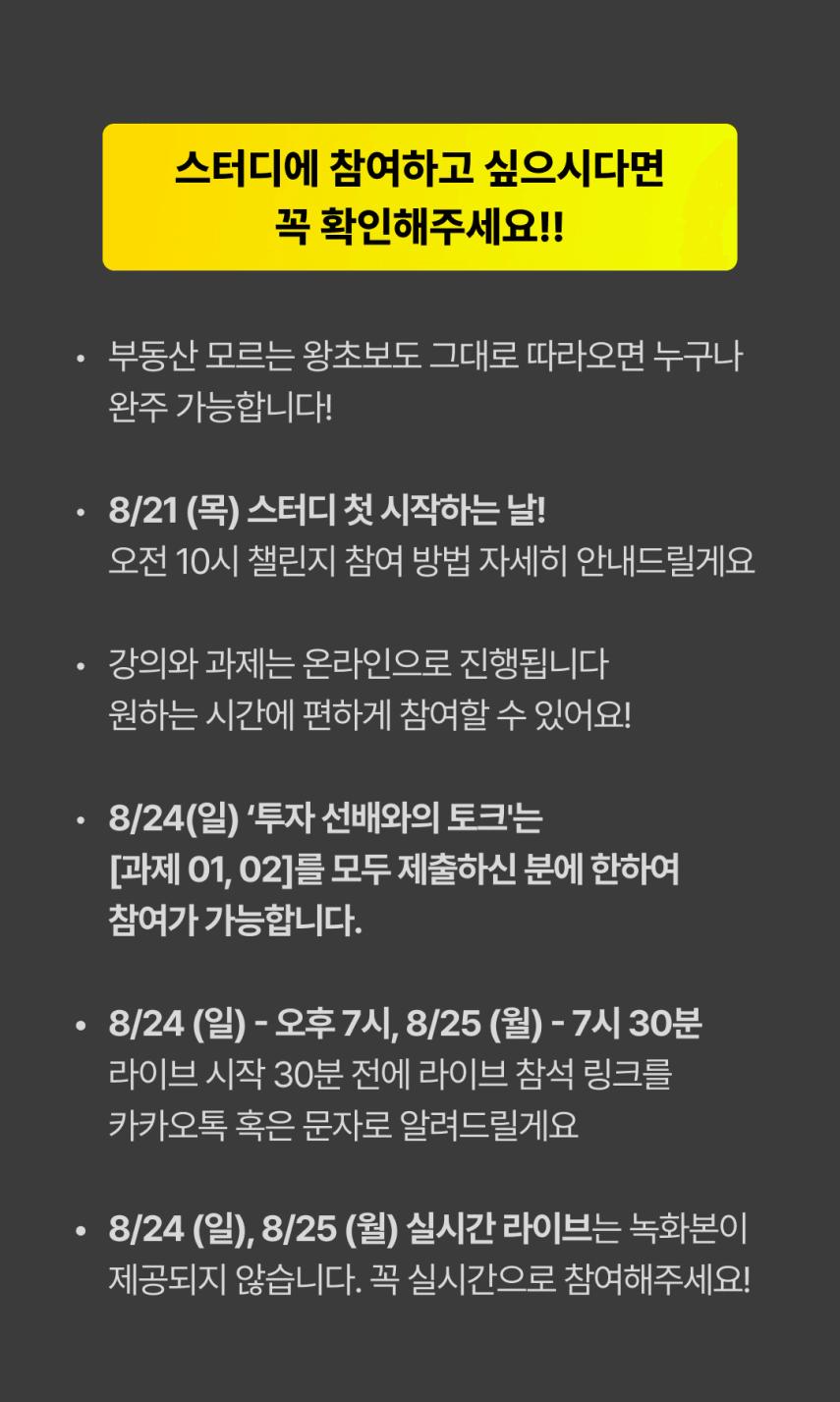 스터디에 참여하고 싶으시다면
꼭 확인해주세요!!

• 부동산 모르는 왕초보도 그대로 따라오면 누구나 완주 가능합니다!

• 8/21 (목) 스터디 첫 시작하는 날!
오전 10시 챌린지 참여 방법 자세히 안내드릴게요

• 강의와 과제는 온라인으로 진행됩니다
원하는 시간에 편하게 참여할 수 있어요!

• 8/24(일) '투자 선배와의 토크'는
[과제 01, 02]를 모두 제출하신 분에 한하여
참여가 가능합니다.

• 8/24 (일) - 오후 7시, 8/25 (월) - 7시 30분
라이브 시작 30분 전에 라이브 참석 링크를
카카오톡 혹은 문자로 알려드릴게요

• 8/24 (일), 8/25 (월) 실시간 라이브는 녹화본이 제공되지 않습니다. 꼭 실시간으로 참여해주세요!